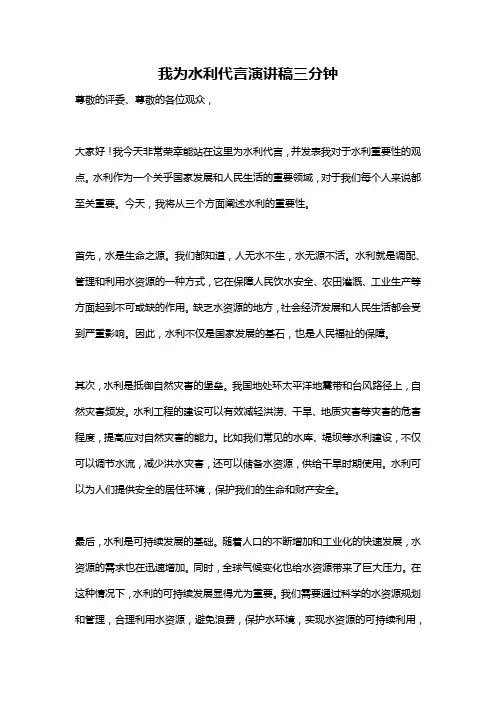 我为水利代言演讲稿三分钟

尊敬的评委、尊敬的各位观众，

大家好！我今天非常荣幸能站在这里为水利代言，并发表我对于水利重要性的观点。水利作为一个关乎国家发展和人民生活的重要领域，对于我们每个人来说都至关重要。今天，我将从三个方面阐述水利的重要性。

首先，水是生命之源。我们都知道，人无水不生，水无源不活。水利就是调配、管理和利用水资源的一种方式，它在保障人民饮水安全、农田灌溉、工业生产等方面起到不可或缺的作用。缺乏水资源的地方，社会经济发展和人民生活都会受到严重影响。因此，水利不仅是国家发展的基石，也是人民福祉的保障。

其次，水利是抵御自然灾害的堡垒。我国地处环太平洋地震带和台风路径上，自然灾害频发。水利工程的建设可以有效减轻洪涝、干旱、地质灾害等灾害的危害程度，提高应对自然灾害的能力。比如我们常见的水库、堤坝等水利建设，不仅可以调节水流，减少洪水灾害，还可以储备水资源，供给干旱时期使用。水利可以为人们提供安全的居住环境，保护我们的生命和财产安全。

最后，水利是可持续发展的基础。随着人口的不断增加和工业化的快速发展，水资源的需求也在迅速增加。同时，全球气候变化也给水资源带来了巨大压力。在这种情况下，水利的可持续发展显得尤为重要。我们需要通过科学的水资源规划和管理，合理利用水资源，避免浪费，保护水环境，实现水资源的可持续利用，